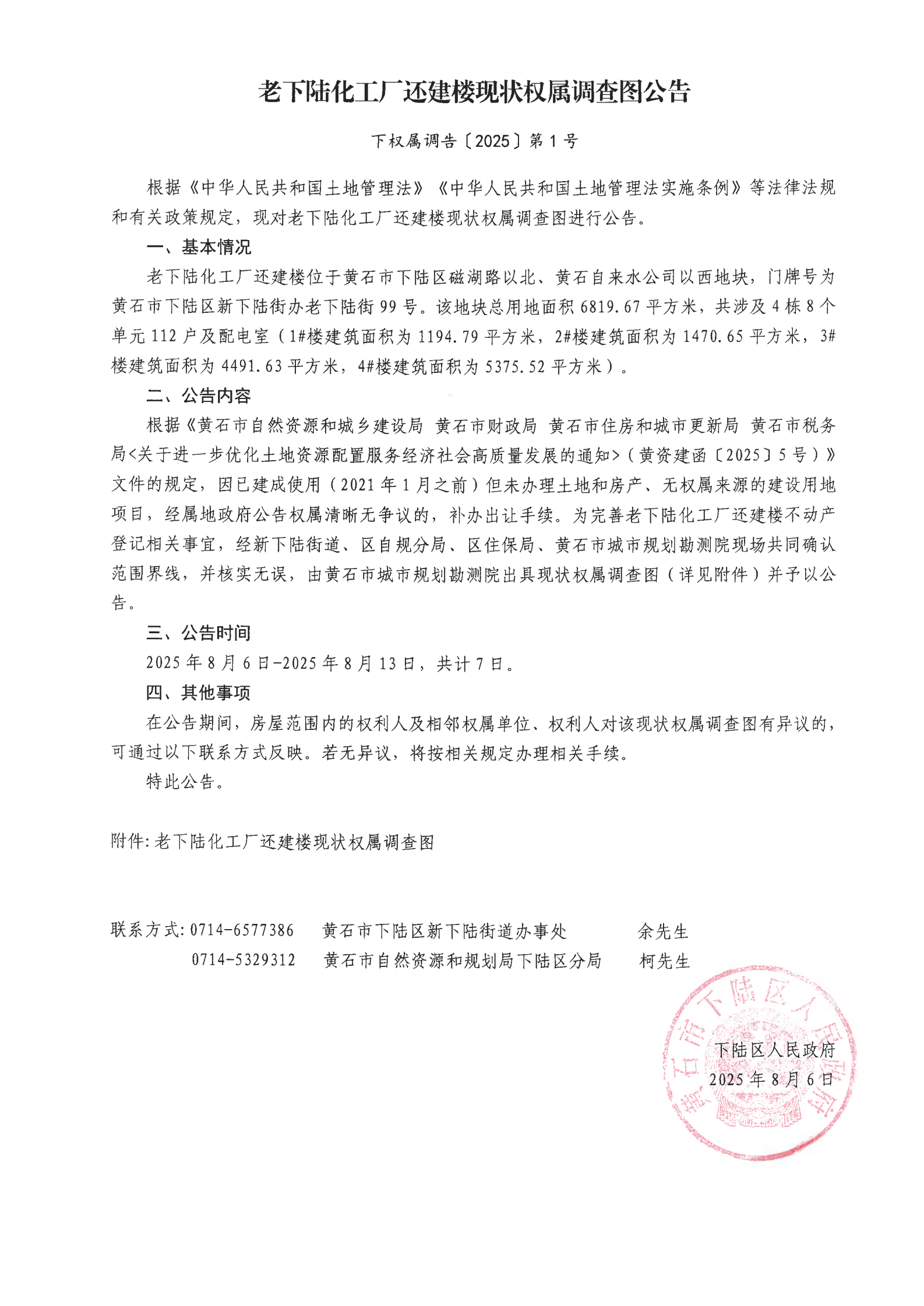 老下陆化工厂还建楼现状权属调查图公告

下权属调告〔2025〕第1号

根据《中华人民共和国土地管理法》《中华人民共和国土地管理法实施条例》等法律法规和有关政策规定，现对老下陆化工厂还建楼现状权属调查图进行公告。

一、基本情况

老下陆化工厂还建楼位于黄石市下陆区磁湖路以北、黄石自来水公司以西地块，门牌号为黄石市下陆区新下陆街办老下陆街99号。该地块总用地面积6819.67平方米，共涉及4栋8个单元112户及配电室（1#楼建筑面积为1194.79平方米，2#楼建筑面积为1470.65平方米，3#楼建筑面积为4491.63平方米，4#楼建筑面积为5375.52平方米）。

二、公告内容

根据《黄石市自然资源和城乡建设局 黄石市财政局 黄石市住房和城市更新局 黄石市税务局<关于进一步优化土地资源配置服务经济社会高质量发展的通知>（黄资建函〔2025〕5号）》文件的规定，因已建成使用（2021年1月之前）但未办理土地和房产、无权属来源的建设用地项目，经属地政府公告权属清晰无争议的，补办出让手续。为完善老下陆化工厂还建楼不动产登记相关事宜，经新下陆街道、区自规分局、区住保局、黄石市城市规划勘测院现场共同确认范围界线，并核实无误，由黄石市城市规划勘测院出具现状权属调查图（详见附件）并予以公告。

三、公告时间

2025年8月6日-2025年8月13日，共计7日。

四、其他事项

在公告期间，房屋范围内的权利人及相邻权属单位、权利人对该现状权属调查图有异议的，可通过以下联系方式反映。若无异议，将按相关规定办理相关手续。

特此公告。

附件:老下陆化工厂还建楼现状权属调查图

联系方式:0714-6577386 黄石市下陆区新下陆街道办事处 余先生
0714-5329312 黄石市自然资源和规划局下陆区分局 柯先生

黄石市下陆区人民政府

下陆区人民政府
2025年8月6日